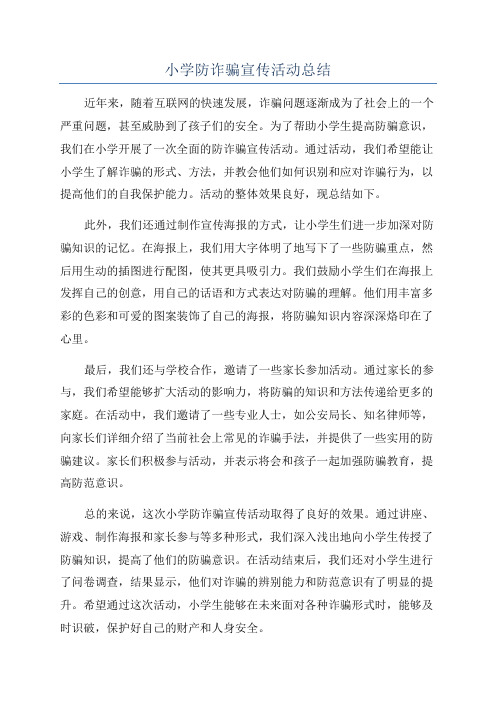 小学防诈骗宣传活动总结

近年来，随着互联网的快速发展，诈骗问题逐渐成为了社会上的一个严重问题，甚至威胁到了孩子们的安全。为了帮助小学生提高防骗意识，我们在小学开展了一次全面的防诈骗宣传活动。通过活动，我们希望能让小学生了解诈骗的形式、方法，并教会他们如何识别和应对诈骗行为，以提高他们的自我保护能力。活动的整体效果良好，现总结如下。

此外，我们还通过制作宣传海报的方式，让小学生们进一步加深对防骗知识的记忆。在海报上，我们用大字体明了地写下了一些防骗重点，然后用生动的插图进行配图，使其更具吸引力。我们鼓励小学生们在海报上发挥自己的创意，用自己的话语和方式表达对防骗的理解。他们用丰富多彩的色彩和可爱的图案装饰了自己的海报，将防骗知识内容深深烙印在了心里。

最后，我们还与学校合作，邀请了一些家长参加活动。通过家长的参与，我们希望能够扩大活动的影响力，将防骗的知识和方法传递给更多的家庭。在活动中，我们邀请了一些专业人士，如公安局长、知名律师等，向家长们详细介绍了当前社会上常见的诈骗手法，并提供了一些实用的防骗建议。家长们积极参与活动，并表示将会和孩子一起加强防骗教育，提高防范意识。

总的来说，这次小学防诈骗宣传活动取得了良好的效果。通过讲座、游戏、制作海报和家长参与等多种形式，我们深入浅出地向小学生传授了防骗知识，提高了他们的防骗意识。在活动结束后，我们还对小学生进行了问卷调查，结果显示，他们对诈骗的辨别能力和防范意识有了明显的提升。希望通过这次活动，小学生能够在未来面对各种诈骗形式时，能够及时识破，保护好自己的财产和人身安全。